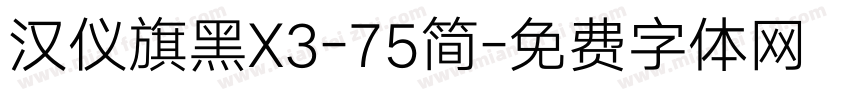 汉仪旗黑X3-75简-免费字体网